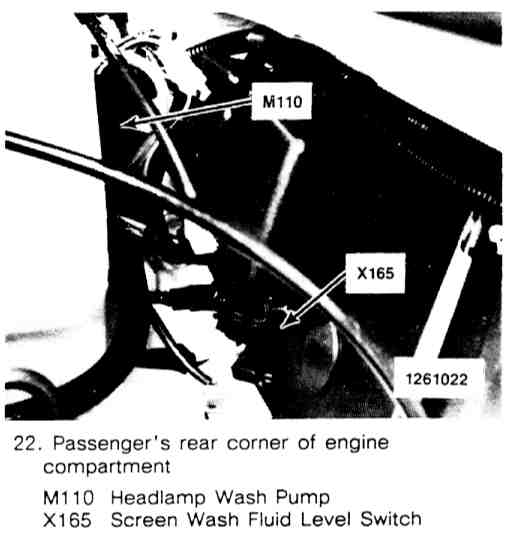 M110

X165

1261022

22. Passenger's rear corner of engine compartment

M110 Headlamp Wash Pump
X165 Screen Wash Fluid Level Switch